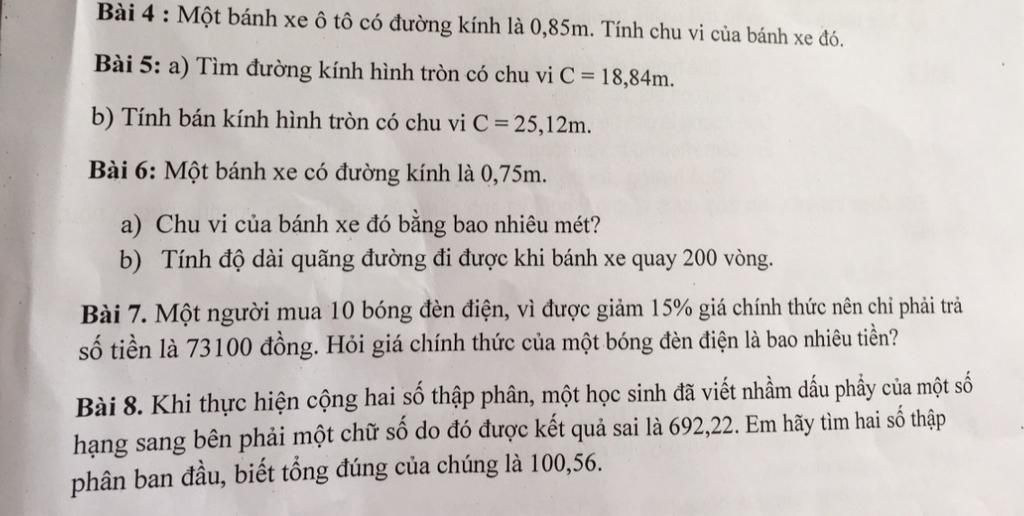 Bài 4 : Một bánh xe ô tô có đường kính là 0,85m. Tính chu vi của bánh xe đó.

Bài 5: a) Tìm đường kính hình tròn có chu vi C = 18,84m.

b) Tính bán kính hình tròn có chu vi C = 25,12m.

Bài 6: Một bánh xe có đường kính là 0,75m.

a) Chu vi của bánh xe đó bằng bao nhiêu mét?

b) Tính độ dài quãng đường đi được khi bánh xe quay 200 vòng.

Bài 7. Một người mua 10 bóng đèn điện, vì được giảm 15% giá chính thức nên chỉ phải trả số tiền là 73100 đồng. Hỏi giá chính thức của một bóng đèn điện là bao nhiêu tiền?

Bài 8. Khi thực hiện cộng hai số thập phân, một học sinh đã viết nhầm dấu phẩy của một số hạng sang bên phải một chữ số do đó được kết quả sai là 692,22. Em hãy tìm hai số thập phân ban đầu, biết tổng đúng của chúng là 100,56.